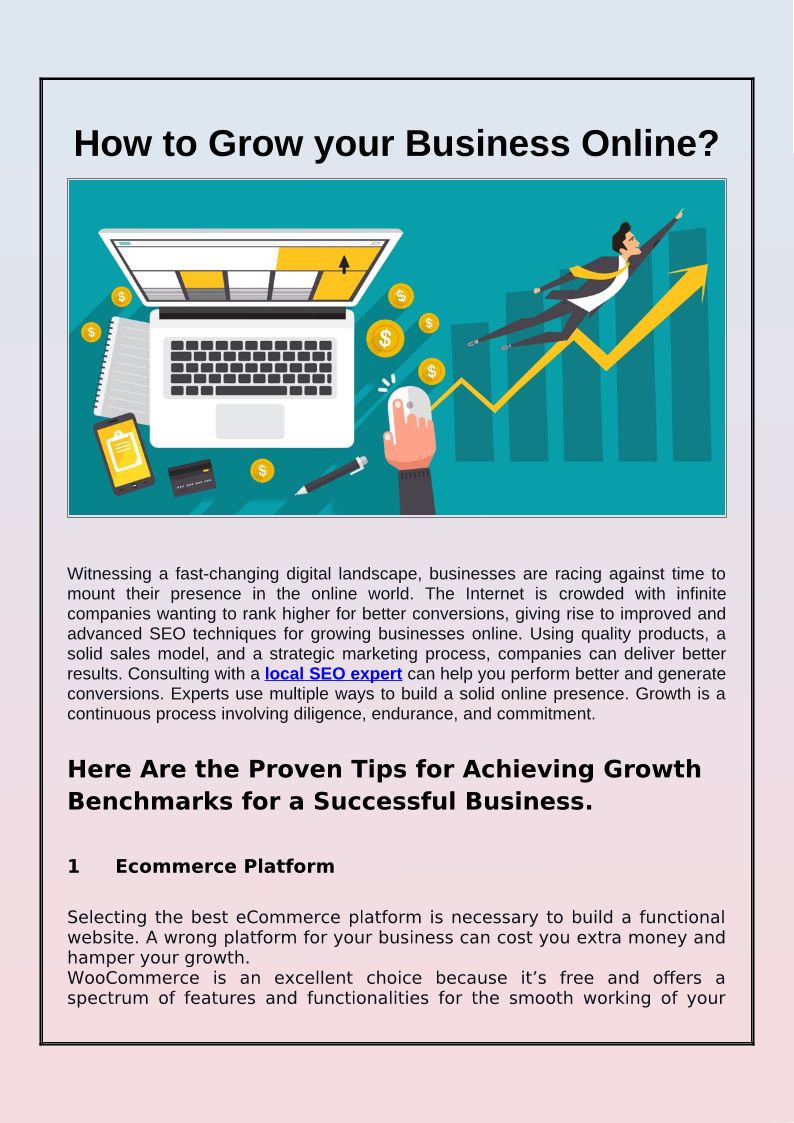 How to Grow your Business Online?

Witnessing a fast-changing digital landscape, businesses are racing against time to mount their presence in the online world. The Internet is crowded with infinite companies wanting to rank higher for better conversions, giving rise to improved and advanced SEO techniques for growing businesses online. Using quality products, a solid sales model, and a strategic marketing process, companies can deliver better results. Consulting with a local SEO expert can help you perform better and generate conversions. Experts use multiple ways to build a solid online presence. Growth is a continuous process involving diligence, endurance, and commitment.

Here Are the Proven Tips for Achieving Growth Benchmarks for a Successful Business.

1 Ecommerce Platform

Selecting the best eCommerce platform is necessary to build a functional website. A wrong platform for your business can cost you extra money and hamper your growth.

WooCommerce is an excellent choice because it's free and offers a spectrum of features and functionalities for the smooth working of your